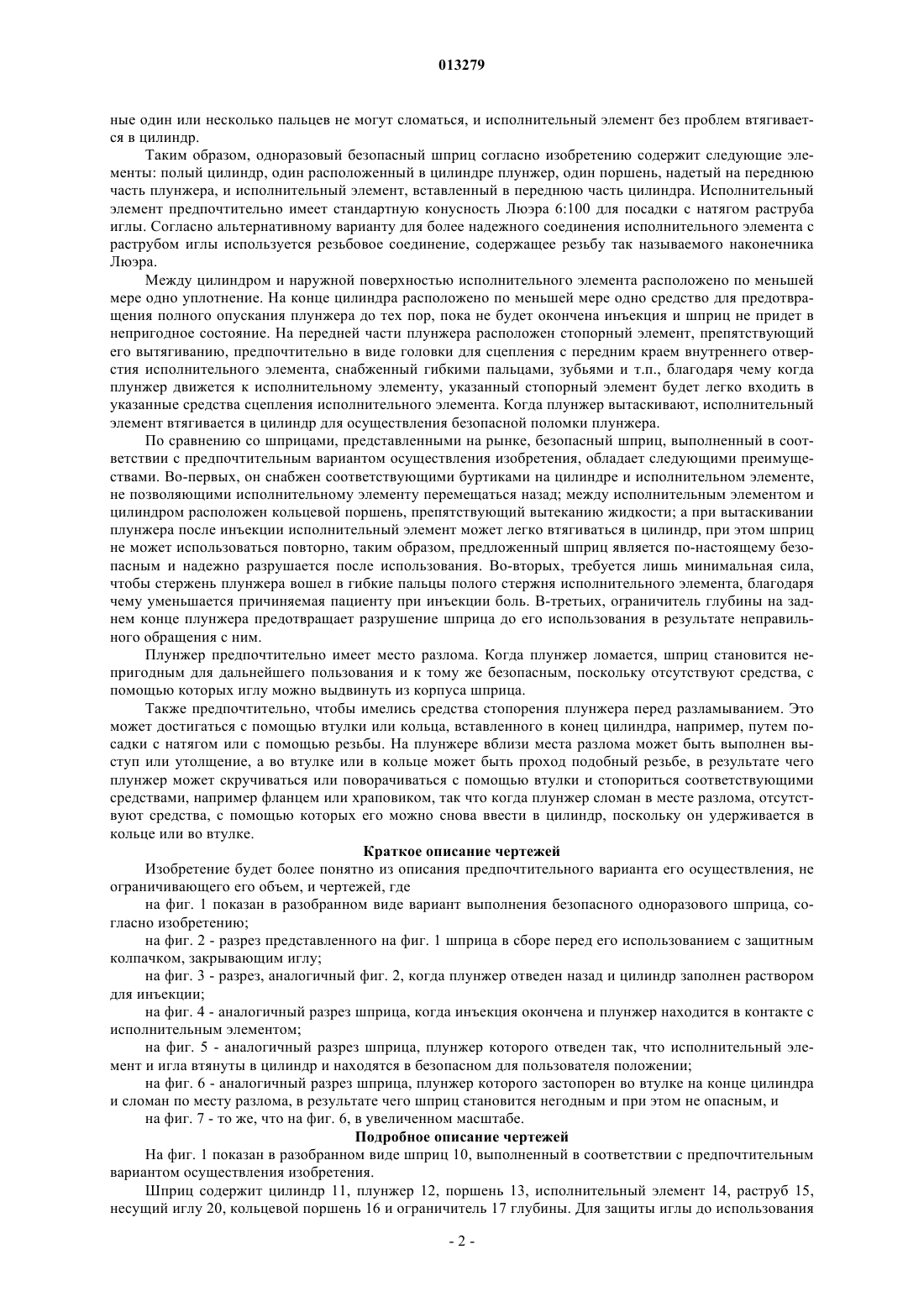 013279

ные один или несколько пальцев не могут сломаться, и исполнительный элемент без проблем втягивается в цилиндр.

Таким образом, одноразовый безопасный шприц согласно изобретению содержит следующие элементы: полый цилиндр, один расположенный в цилиндре плунжер, один поршень, надетый на переднюю часть плунжера, и исполнительный элемент, вставленный в переднюю часть цилиндра. Исполнительный элемент предпочтительно имеет стандартную конусность Люэра 6:100 для посадки с натягом раструба иглы. Согласно альтернативному варианту для более надежного соединения исполнительного элемента с раструбом иглы используется резьбовое соединение, содержащее резьбу так называемого наконечника Люэра.

Между цилиндром и наружной поверхностью исполнительного элемента расположено по меньшей мере одно уплотнение. На конце цилиндра расположено по меньшей мере одно средство для предотвращения полного опускания плунжера до тех пор, пока не будет окончена инъекция и шприц не придет в непригодное состояние. На передней части плунжера расположен стопорный элемент, препятствующий его вытягиванию, предпочтительно в виде головки для сцепления с передним краем внутреннего отверстия исполнительного элемента, снабженный гибкими пальцами, зубьями и т.п., благодаря чему когда плунжер движется к исполнительному элементу, указанный стопорный элемент будет легко входить в указанные средства сцепления исполнительного элемента. Когда плунжер вытаскивают, исполнительный элемент втягивается в цилиндр для осуществления безопасной поломки плунжера.

По сравнению со шприцами, представленными на рынке, безопасный шприц, выполненный в соответствии с предпочтительным вариантом осуществления изобретения, обладает следующими преимуществами. Во-первых, он снабжен соответствующими буртиками на цилиндре и исполнительном элементе, не позволяющими исполнительному элементу перемещаться назад; между исполнительным элементом и цилиндром расположен кольцевой поршень, препятствующий вытеканию жидкости; а при вытаскивании плунжера после инъекции исполнительный элемент может легко втягиваться в цилиндр, при этом шприц не может использоваться повторно, таким образом, предложенный шприц является по-настоящему безопасным и надежно разрушается после использования. Во-вторых, требуется лишь минимальная сила, чтобы стержень плунжера вошел в гибкие пальцы полого стержня исполнительного элемента, благодаря чему уменьшается причиняемая пациенту при инъекции боль. В-третьих, ограничитель глубины на заднем конце плунжера предотвращает разрушение шприца до его использования в результате неправильного обращения с ним.

Плунжер предпочтительно имеет место разлома. Когда плунжер ломается, шприц становится непригодным для дальнейшего пользования и к тому же безопасным, поскольку отсутствуют средства, с помощью которых иглу можно выдвинуть из корпуса шприца.

Также предпочтительно, чтобы имелись средства стопорения плунжера перед разламыванием. Это может достигаться с помощью втулки или кольца, вставленного в конец цилиндра, например, путем посадки с натягом или с помощью резьбы. На плунжере вблизи места разлома может быть выполнен выступ или утолщение, а во втулке или в кольце может быть проход подобный резьбе, в результате чего плунжер может скручиваться или поворачиваться с помощью втулки и стопориться соответствующими средствами, например фланцем или храповиком, так что когда плунжер сломан в месте разлома, отсутствуют средства, с помощью которых его можно снова ввести в цилиндр, поскольку он удерживается в кольце или во втулке.

Краткое описание чертежей

Изобретение будет более понятно из описания предпочтительного варианта его осуществления, не ограничивающего его объем, и чертежей, где

на фиг. 1 показан в разобранном виде вариант выполнения безопасного одноразового шприца, согласно изобретению;

на фиг. 2 - разрез представленного на фиг. 1 шприца в сборе перед его использованием с защитным колпачком, закрывающим иглу;

на фиг. 3 - разрез, аналогичный фиг. 2, когда плунжер отведен назад и цилиндр заполнен раствором для инъекции;

на фиг. 4 - аналогичный разрез шприца, когда инъекция окончена и плунжер находится в контакте с исполнительным элементом;

на фиг. 5 - аналогичный разрез шприца, плунжер которого отведен так, что исполнительный элемент и игла втянуты в цилиндр и находятся в безопасном для пользователя положении;

на фиг. 6 - аналогичный разрез шприца, плунжер которого застопорен во втулке на конце цилиндра и сломан по месту разлома, в результате чего шприц становится негодным и при этом не опасным, и

на фиг. 7 - то же, что на фиг. 6, в увеличенном масштабе.

Подробное описание чертежей

На фиг. 1 показан в разобранном виде шприц 10, выполненный в соответствии с предпочтительным вариантом осуществления изобретения.

Шприц содержит цилиндр 11, плунжер 12, поршень 13, исполнительный элемент 14, раструб 15, несущий иглу 20, кольцевой поршень 16 и ограничитель 17 глубины. Для защиты иглы до использования

- 2 -